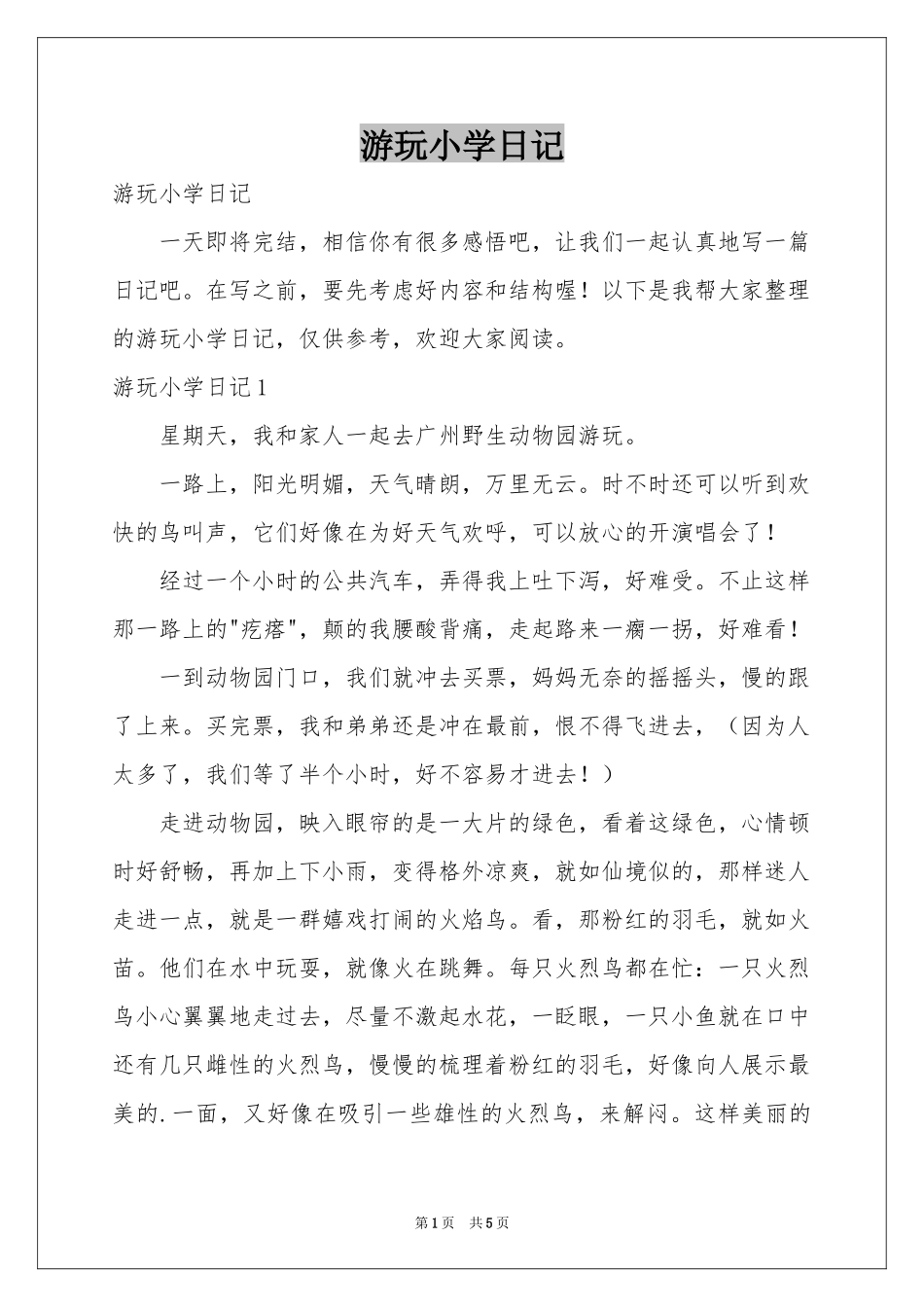 游玩小学日记

游玩小学日记

一天即将完结，相信你有很多感悟吧，让我们一起认真地写一篇日记吧。在写之前，要先考虑好内容和结构喔！以下是我帮大家整理的游玩小学日记，仅供参考，欢迎大家阅读。

游玩小学日记1

星期天，我和家人一起去广州野生动物园游玩。

一路上，阳光明媚，天气晴朗，万里无云。时不时还可以听到欢快的鸟叫声，它们好像在为好天气欢呼，可以放心的开演唱会了！

经过一个小时的公共汽车，弄得我上吐下泻，好难受。不止这样那一路上的"疙瘩"，颠的我腰酸背痛，走起路来一瘸一拐，好难看！

一到动物园门口，我们就冲去买票，妈妈无奈的摇摇头，慢的跟了上来。买完票，我和弟弟还是冲在最前，恨不得飞进去，（因为人太多了，我们等了半个小时，好不容易才进去！）

走进动物园，映入眼帘的是一大片的绿色，看着这绿色，心情顿时好舒畅，再加上下小雨，变得格外凉爽，就如仙境似的，那样迷人走进一点，就是一群嬉戏打闹的火焰鸟。看，那粉红的羽毛，就如火苗。他们在水中玩耍，就像火在跳舞。每只火烈鸟都在忙：一只火烈鸟小心翼翼地走过去，尽量不激起水花，一眨眼，一只小鱼就在口中还有几只雌性的火烈鸟，慢慢的梳理着粉红的羽毛，好像向人展示最美的.一面，又好像在吸引一些雄性的火烈鸟，来解闷。这样美丽的

第1页 共5页